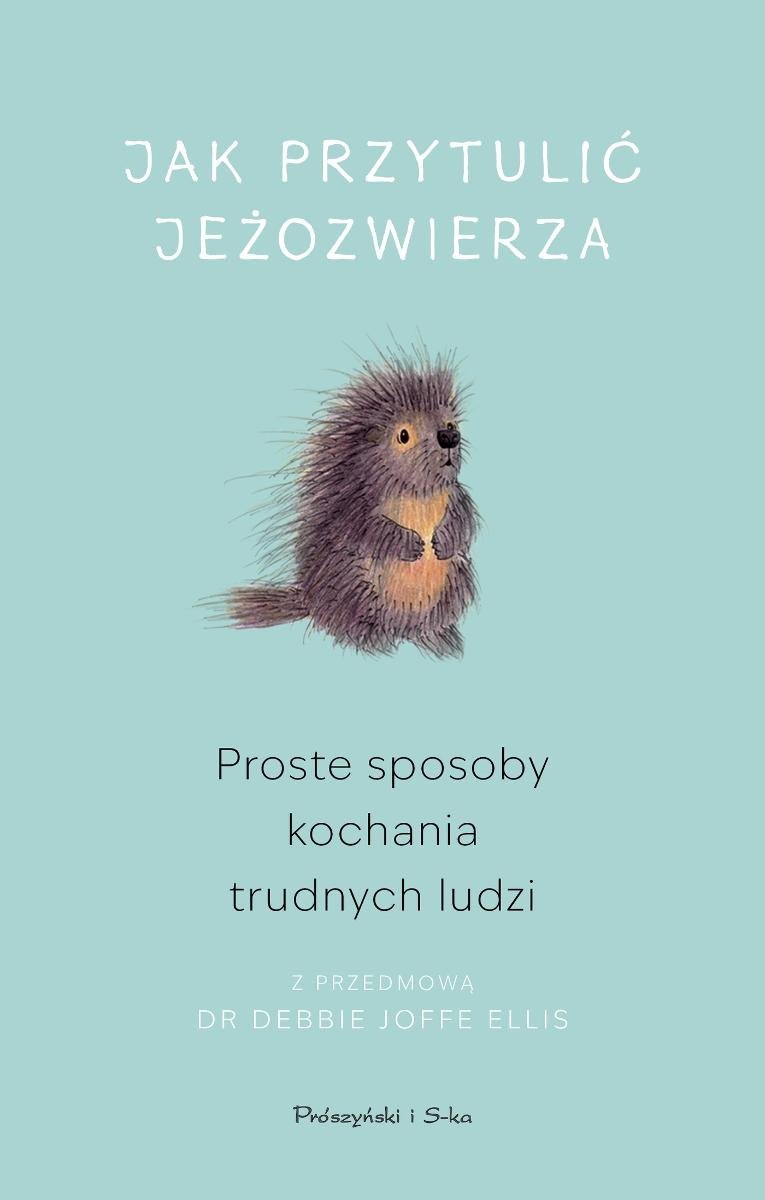 JAK PRZYTULIĆ JEŻOZWIERZA

Proste sposoby kochania trudnych ludzi

Z PRZEDMOWĄ
DR DEBBIE JOFFE ELLIS

Prószyński i S-ka